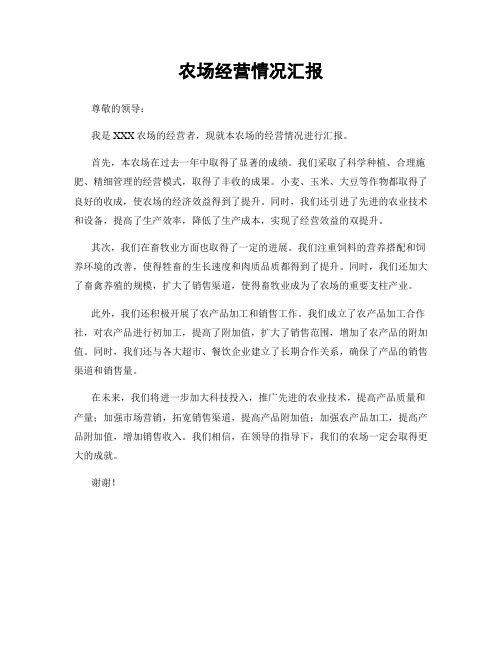 农场经营情况汇报

尊敬的领导：

我是 XXX 农场的经营者，现就本农场的经营情况进行汇报。

首先，本农场在过去一年中取得了显著的成绩。我们采取了科学种植、合理施肥、精细管理的经营模式，取得了丰收的成果。小麦、玉米、大豆等作物都取得了良好的收成，使农场的经济效益得到了提升。同时，我们还引进了先进的农业技术和设备，提高了生产效率，降低了生产成本，实现了经营效益的双提升。

其次，我们在畜牧业方面也取得了一定的进展。我们注重饲料的营养搭配和饲养环境的改善，使得牲畜的生长速度和肉质品质都得到了提升。同时，我们还加大了畜禽养殖的规模，扩大了销售渠道，使得畜牧业成为了农场的重要支柱产业。

此外，我们还积极开展了农产品加工和销售工作。我们成立了农产品加工合作社，对农产品进行初加工，提高了附加值，扩大了销售范围，增加了农产品的附加值。同时，我们还与各大超市、餐饮企业建立了长期合作关系，确保了产品的销售渠道和销售量。

在未来，我们将进一步加大科技投入，推广先进的农业技术，提高产品质量和产量；加强市场营销，拓宽销售渠道，提高产品附加值；加强农产品加工，提高产品附加值，增加销售收入。我们相信，在领导的指导下，我们的农场一定会取得更大的成就。

谢谢！